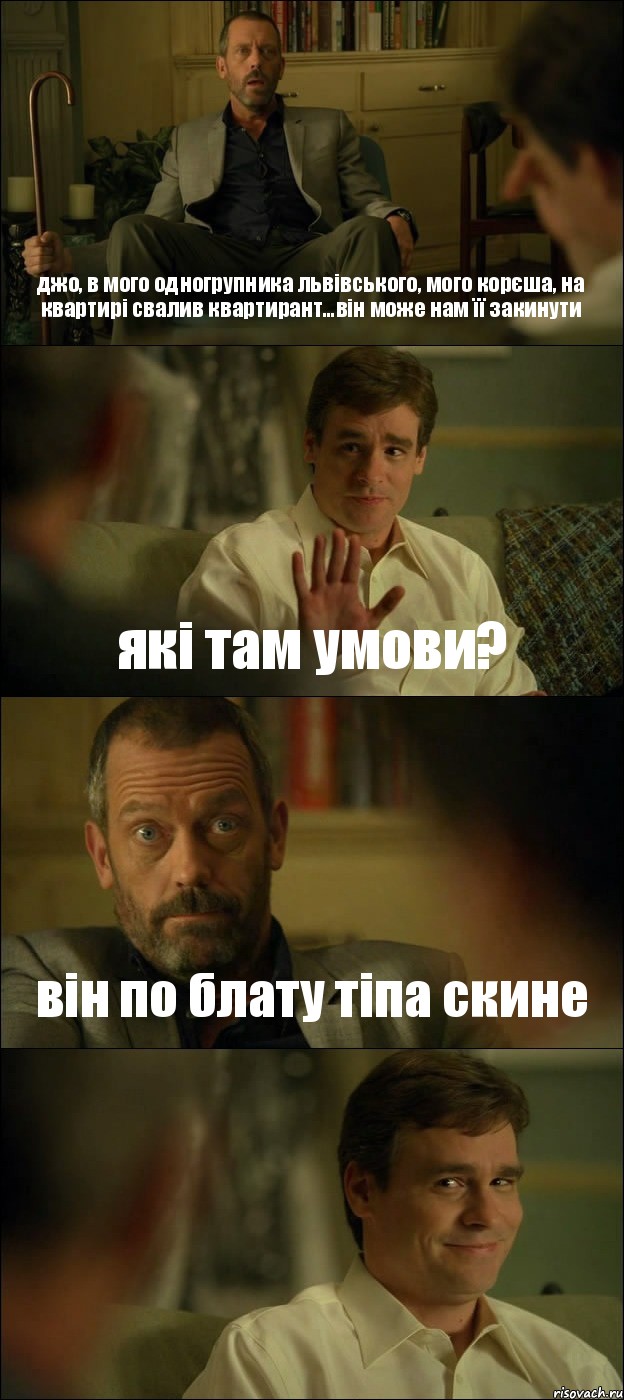 джо, в мого одногрупника львівського, мого корєша, на квартирі свалив квартирант...він може нам її закинути

які там умови?

він по блату тіпа скине

risovach.ru